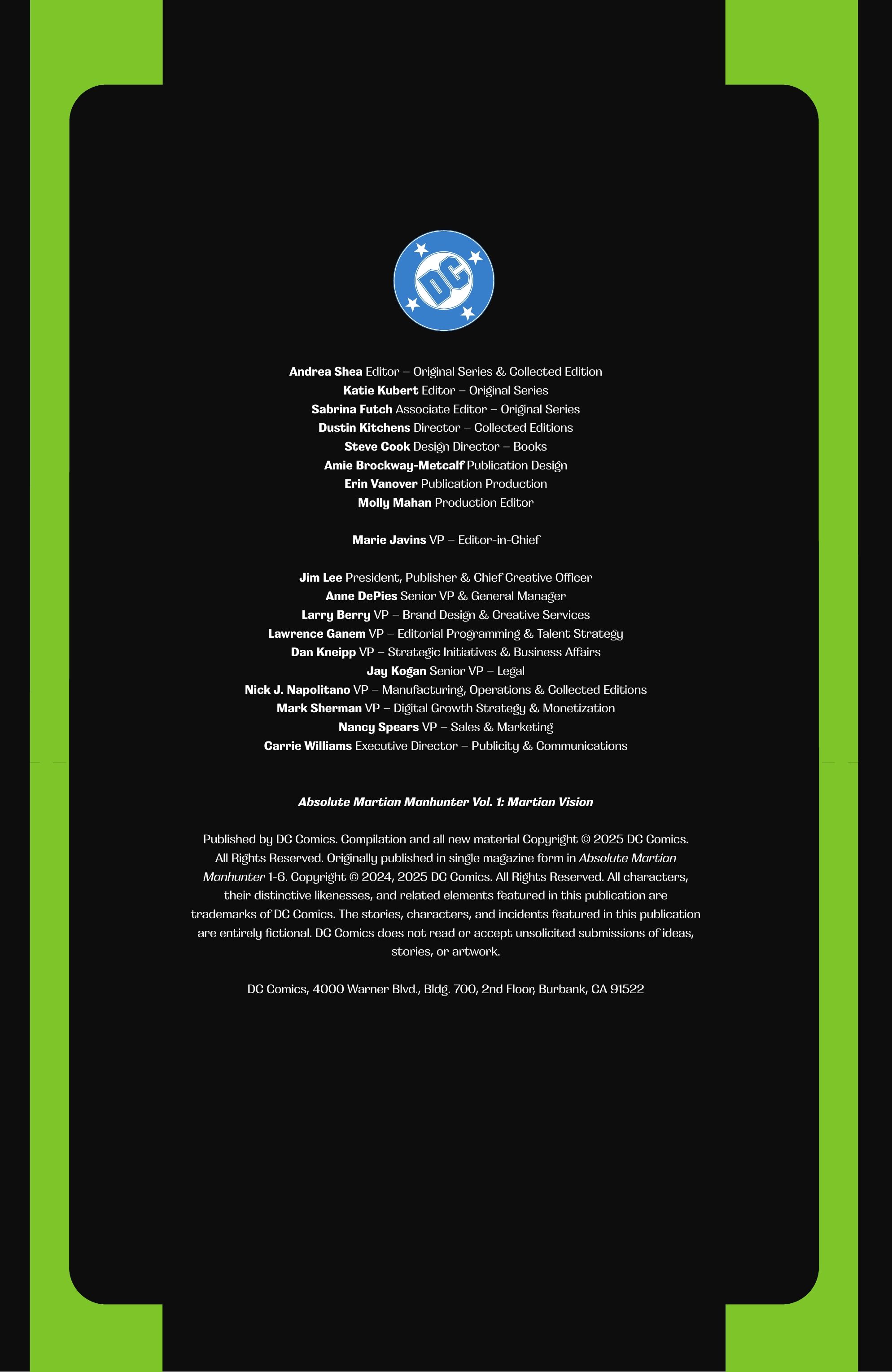 DC

Andrea Shea Editor – Original Series & Collected Edition
Katie Kubert Editor – Original Series
Sabrina Futch Associate Editor – Original Series
Dustin Kitchens Director – Collected Editions
Steve Cook Design Director – Books
Amie Brockway-Metcalf Publication Design
Erin Vanover Publication Production
Molly Mahan Production Editor

Marie Javins VP – Editor-in-Chief

Jim Lee President, Publisher & Chief Creative Officer
Anne DePies Senior VP & General Manager
Larry Berry VP – Brand Design & Creative Services
Lawrence Ganem VP – Editorial Programming & Talent Strategy
Dan Kneipp VP – Strategic Initiatives & Business Affairs
Jay Kogan Senior VP – Legal
Nick J. Napolitano VP – Manufacturing, Operations & Collected Editions
Mark Sherman VP – Digital Growth Strategy & Monetization
Nancy Spears VP – Sales & Marketing
Carrie Williams Executive Director – Publicity & Communications

Absolute Martian Manhunter Vol. 1: Martian Vision

Published by DC Comics. Compilation and all new material Copyright © 2025 DC Comics. All Rights Reserved. Originally published in single magazine form in Absolute Martian Manhunter 1-6. Copyright © 2024, 2025 DC Comics. All Rights Reserved. All characters, their distinctive likenesses, and related elements featured in this publication are trademarks of DC Comics. The stories, characters, and incidents featured in this publication are entirely fictional. DC Comics does not read or accept unsolicited submissions of ideas, stories, or artwork.

DC Comics, 4000 Warner Blvd., Bldg. 700, 2nd Floor, Burbank, CA 91522